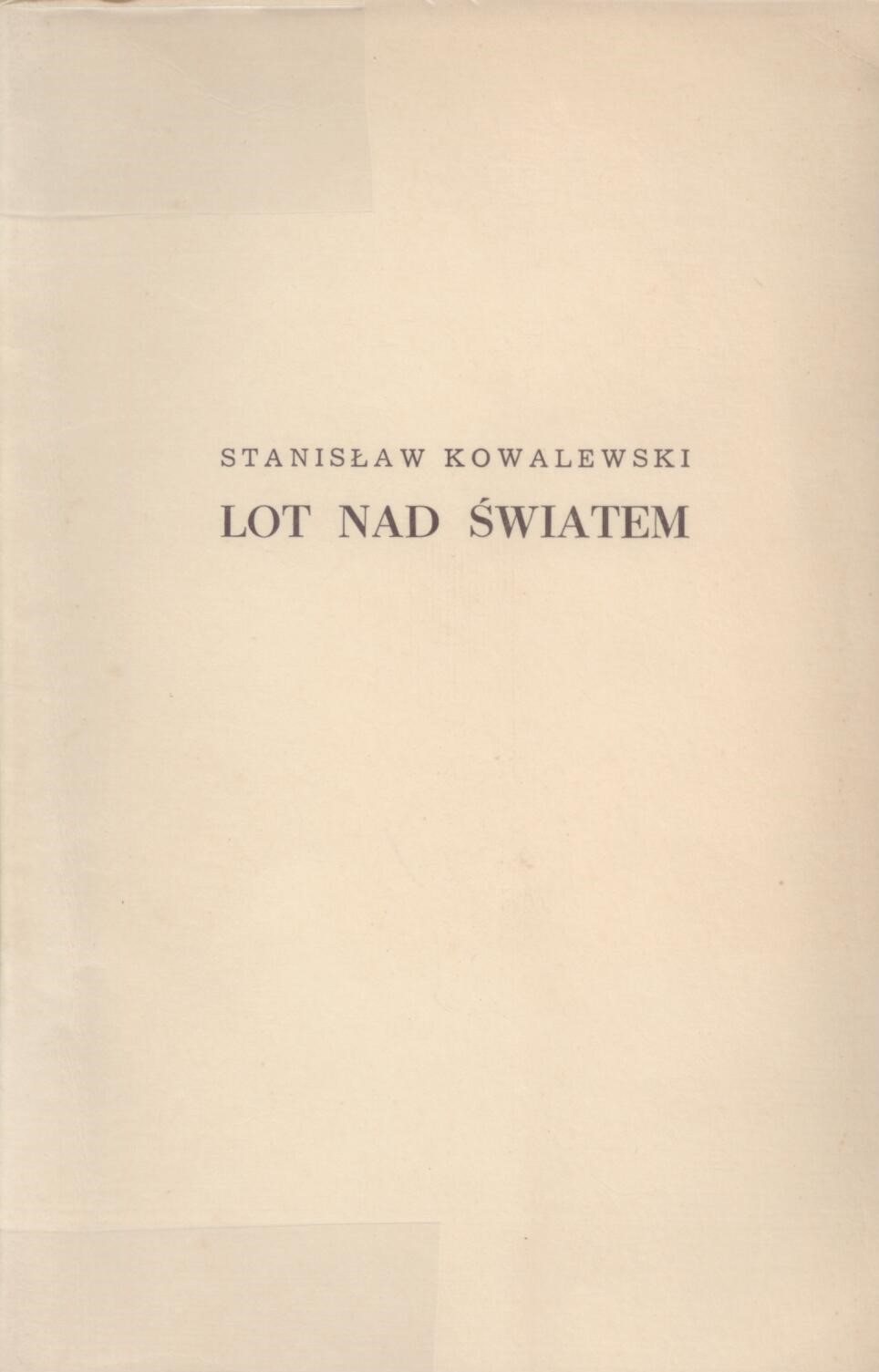 STANISŁAW KOWALEWSKI

LOT NAD ŚWIATEM